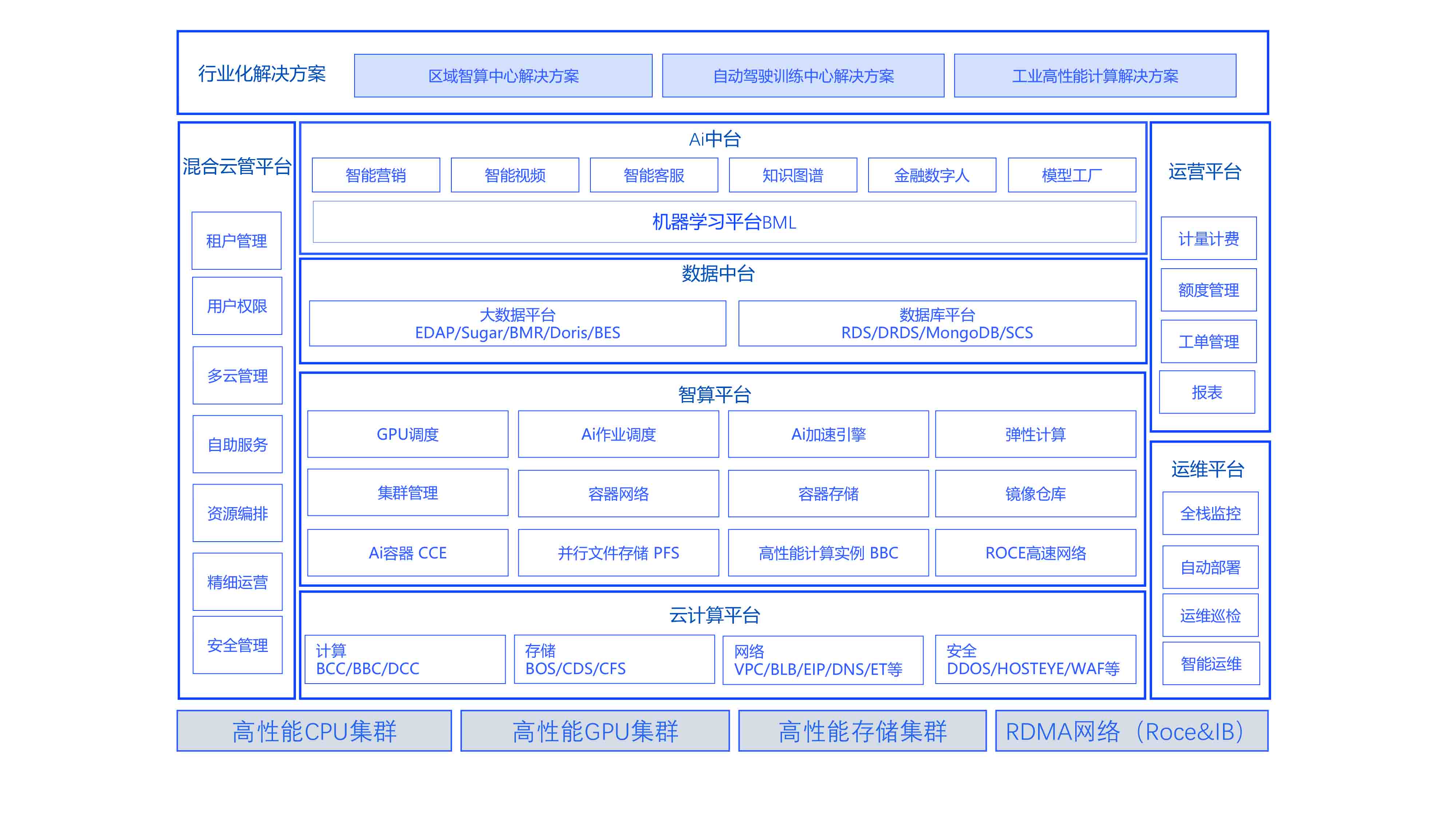 行业化解决方案
区域智算中心解决方案
自动驾驶训练中心解决方案
工业高性能计算解决方案

混合云管平台
租户管理
用户权限
多云管理
自助服务
资源编排
精细运营
安全管理

Ai中台
智能营销
智能视频
智能客服
知识图谱
金融数字人
模型工厂
机器学习平台BML

数据中台
大数据平台
EDAP/Sugar/BMR/Doris/BES
数据库平台
RDS/DRDS/MongoDB/SCS

智算平台
GPU调度
Ai作业调度
Ai加速引擎
弹性计算
集群管理
容器网络
容器存储
镜像仓库
Ai容器 CCE
并行文件存储 PFS
高性能计算实例 BBC
ROCE高速网络

云计算平台
计算
BCC/BBC/DCC
存储
BOS/CDS/CFS
网络
VPC/BLB/EIP/DNS/ET等
安全
DDOS/HOSTEYE/WAF等

运营平台
计量计费
额度管理
工单管理
报表

运维平台
全栈监控
自动部署
运维巡检
智能运维

高性能CPU集群
高性能GPU集群
高性能存储集群
RDMA网络（Roce&IB）